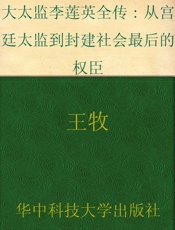 大太监李莲英全传：从宫廷太监到封建社会最后的权臣

王牧

华中科技大学出版社